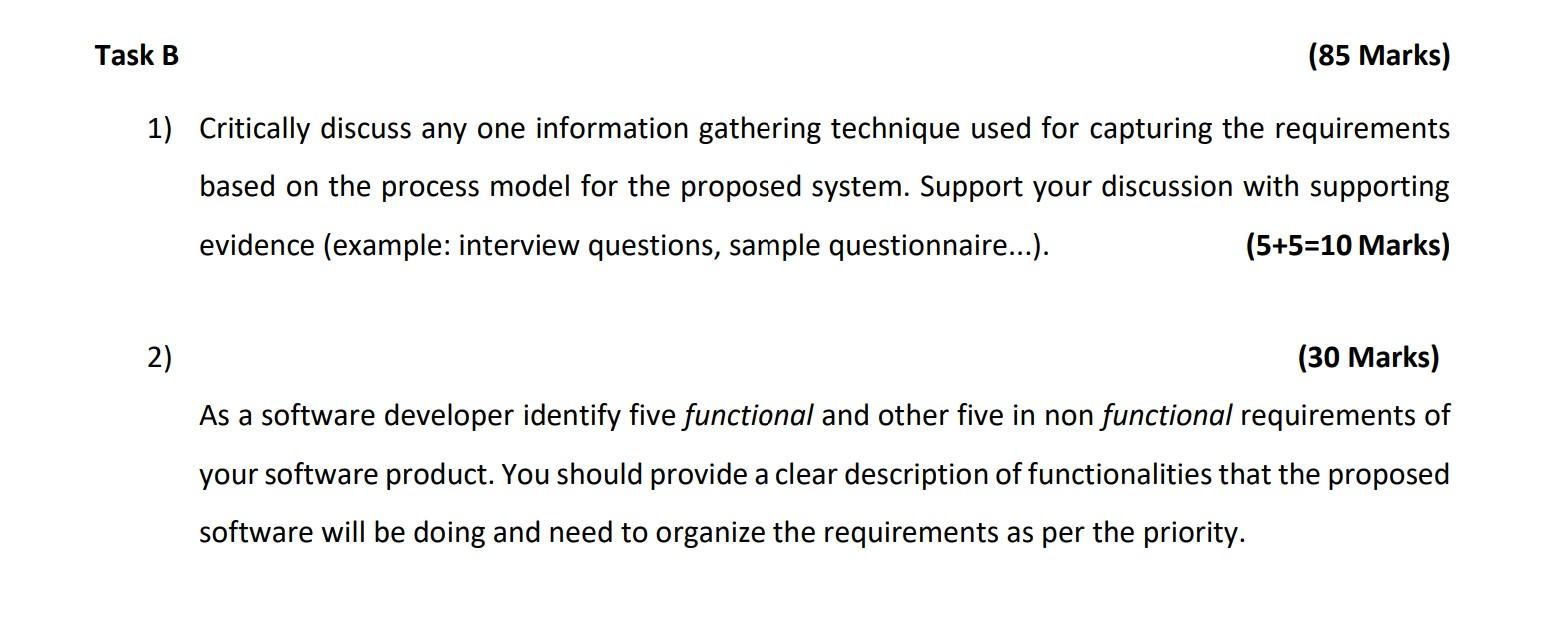 Task B (85 Marks)

1) Critically discuss any one information gathering technique used for capturing the requirements based on the process model for the proposed system. Support your discussion with supporting evidence (example: interview questions, sample questionnaire...). (5+5=10 Marks)

2) (30 Marks)

As a software developer identify five functional and other five in non functional requirements of your software product. You should provide a clear description of functionalities that the proposed software will be doing and need to organize the requirements as per the priority.